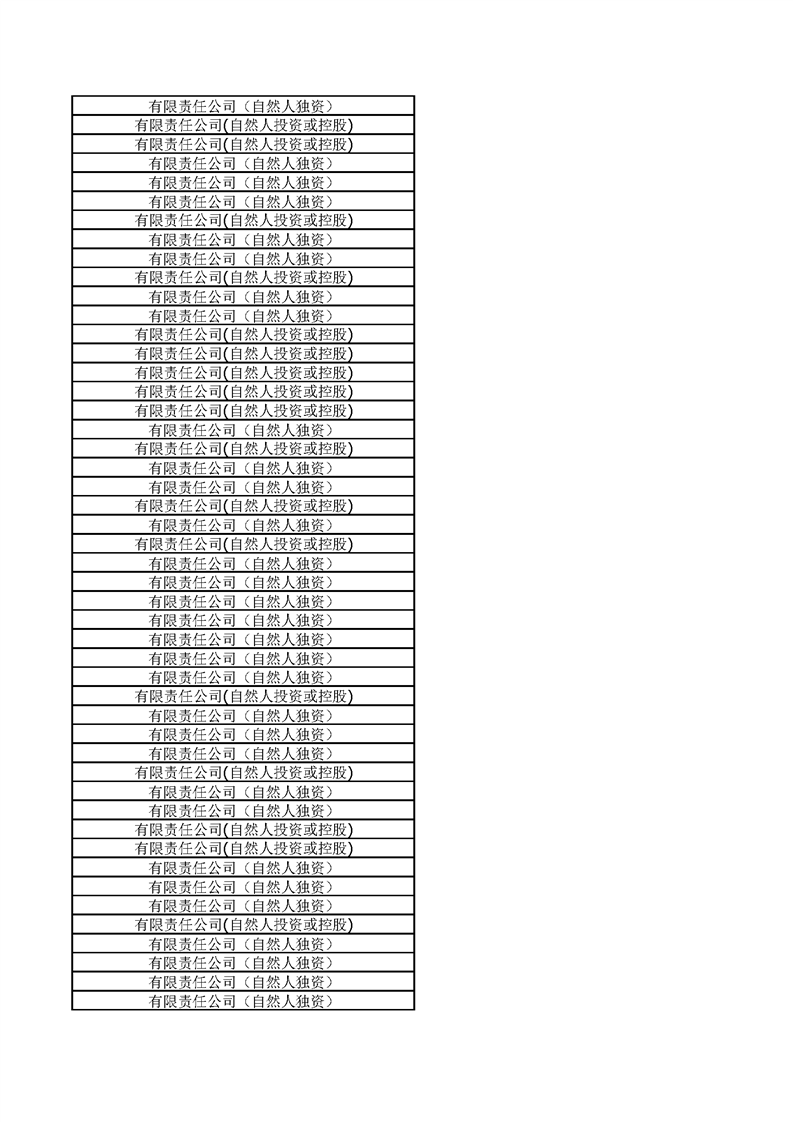 | 有限责任公司（自然人独资） |
|---|
| 有限责任公司(自然人投资或控股) |
| 有限责任公司(自然人投资或控股) |
| 有限责任公司（自然人独资） |
| 有限责任公司（自然人独资） |
| 有限责任公司（自然人独资） |
| 有限责任公司(自然人投资或控股) |
| 有限责任公司（自然人独资） |
| 有限责任公司（自然人独资） |
| 有限责任公司(自然人投资或控股) |
| 有限责任公司（自然人独资） |
| 有限责任公司（自然人独资） |
| 有限责任公司(自然人投资或控股) |
| 有限责任公司(自然人投资或控股) |
| 有限责任公司(自然人投资或控股) |
| 有限责任公司(自然人投资或控股) |
| 有限责任公司(自然人投资或控股) |
| 有限责任公司（自然人独资） |
| 有限责任公司(自然人投资或控股) |
| 有限责任公司（自然人独资） |
| 有限责任公司（自然人独资） |
| 有限责任公司(自然人投资或控股) |
| 有限责任公司（自然人独资） |
| 有限责任公司(自然人投资或控股) |
| 有限责任公司（自然人独资） |
| 有限责任公司（自然人独资） |
| 有限责任公司（自然人独资） |
| 有限责任公司（自然人独资） |
| 有限责任公司（自然人独资） |
| 有限责任公司（自然人独资） |
| 有限责任公司（自然人独资） |
| 有限责任公司(自然人投资或控股) |
| 有限责任公司（自然人独资） |
| 有限责任公司（自然人独资） |
| 有限责任公司（自然人独资） |
| 有限责任公司(自然人投资或控股) |
| 有限责任公司（自然人独资） |
| 有限责任公司（自然人独资） |
| 有限责任公司(自然人投资或控股) |
| 有限责任公司(自然人投资或控股) |
| 有限责任公司（自然人独资） |
| 有限责任公司（自然人独资） |
| 有限责任公司（自然人独资） |
| 有限责任公司(自然人投资或控股) |
| 有限责任公司（自然人独资） |
| 有限责任公司（自然人独资） |
| 有限责任公司（自然人独资） |
| 有限责任公司（自然人独资） |